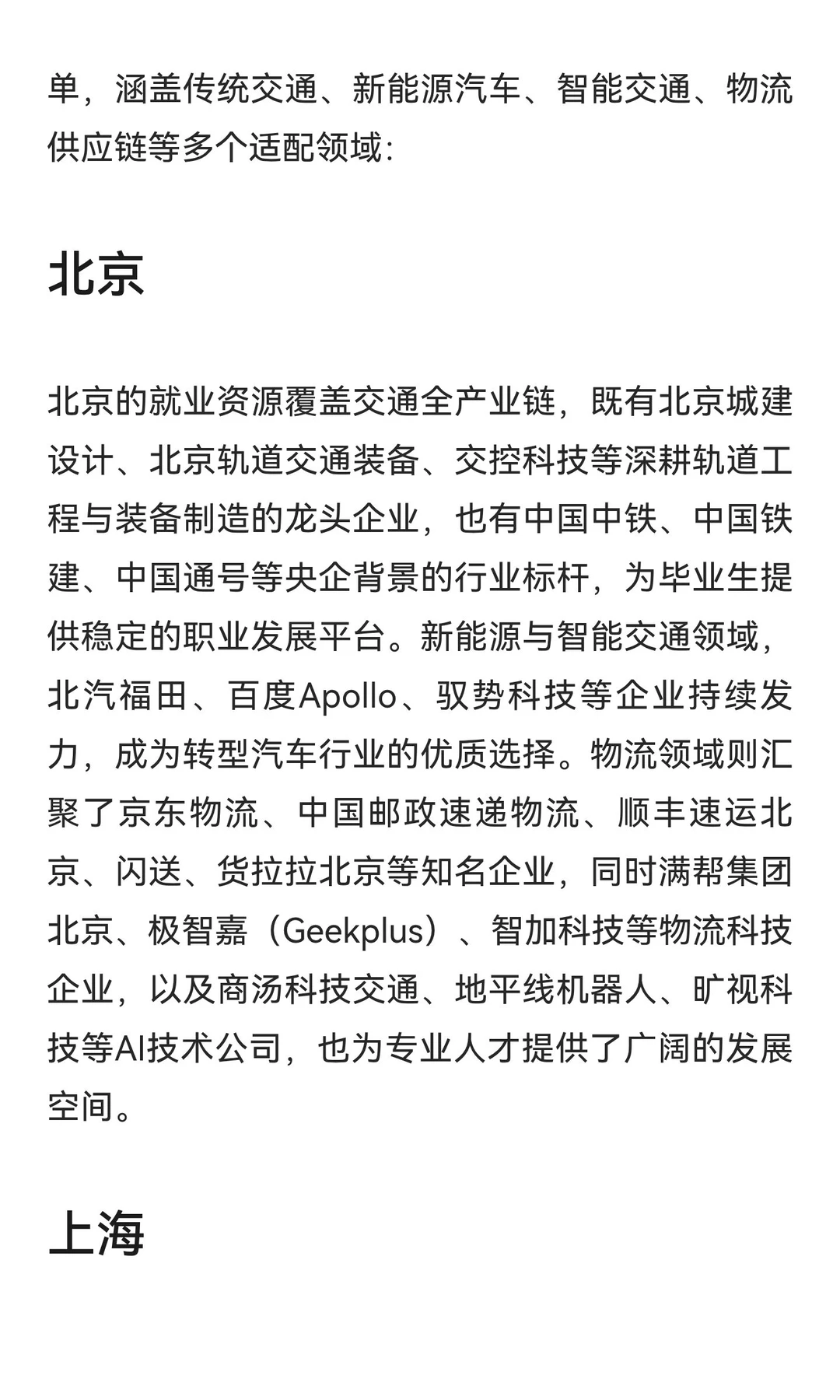 单，涵盖传统交通、新能源汽车、智能交通、物流供应链等多个适配领域：

北京

北京的就业资源覆盖交通全产业链，既有北京城建设计、北京轨道交通装备、交控科技等深耕轨道工程与装备制造的龙头企业，也有中国中铁、中国铁建、中国通号等央企背景的行业标杆，为毕业生提供稳定的职业发展平台。新能源与智能交通领域，北汽福田、百度Apollo、驭势科技等企业持续发力，成为转型汽车行业的优质选择。物流领域则汇聚了京东物流、中国邮政速递物流、顺丰速运北京、闪送、货拉拉北京等知名企业，同时满帮集团北京、极智嘉（Geekplus）、智加科技等物流科技企业，以及商汤科技交通、地平线机器人、旷视科技等AI技术公司，也为专业人才提供了广阔的发展空间。

上海